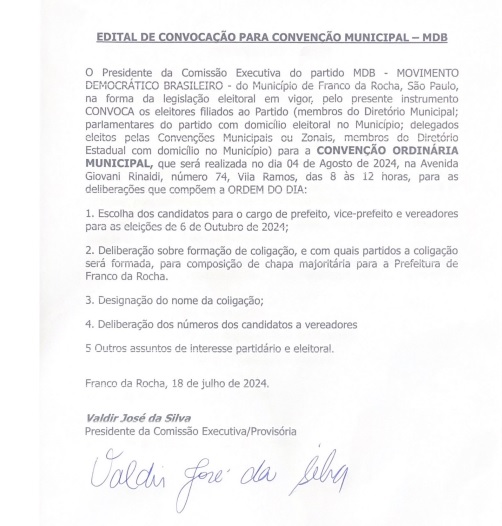 EDITAL DE CONVOCAÇÃO PARA CONVENÇÃO MUNICIPAL – MDB

O Presidente da Comissão Executiva do partido MDB - MOVIMENTO DEMOCRÁTICO BRASILEIRO - do Município de Franco da Rocha, São Paulo, na forma da legislação eleitoral em vigor, pelo presente instrumento CONVOCA os eleitores filiados ao Partido (membros do Diretório Municipal; parlamentares do partido com domicílio eleitoral no Município; delegados eleitos pelas Convenções Municipais ou Zonais, membros do Diretório Estadual com domicílio no Município) para a CONVENÇÃO ORDINÁRIA MUNICIPAL, que será realizada no dia 04 de Agosto de 2024, na Avenida Giovani Rinaldi, número 74, Vila Ramos, das 8 às 12 horas, para as deliberações que compõem a ORDEM DO DIA:

1. Escolha dos candidatos para o cargo de prefeito, vice-prefeito e vereadores para as eleições de 6 de Outubro de 2024;

2. Deliberação sobre formação de coligação, e com quais partidos a coligação será formada, para composição de chapa majoritária para a Prefeitura de Franco da Rocha.

3. Designação do nome da coligação;

4. Deliberação dos números dos candidatos a vereadores

5 Outros assuntos de interesse partidário e eleitoral.

Franco da Rocha, 18 de julho de 2024.

Valdir José da Silva
Presidente da Comissão Executiva/Provisória

Valdir José da Silva